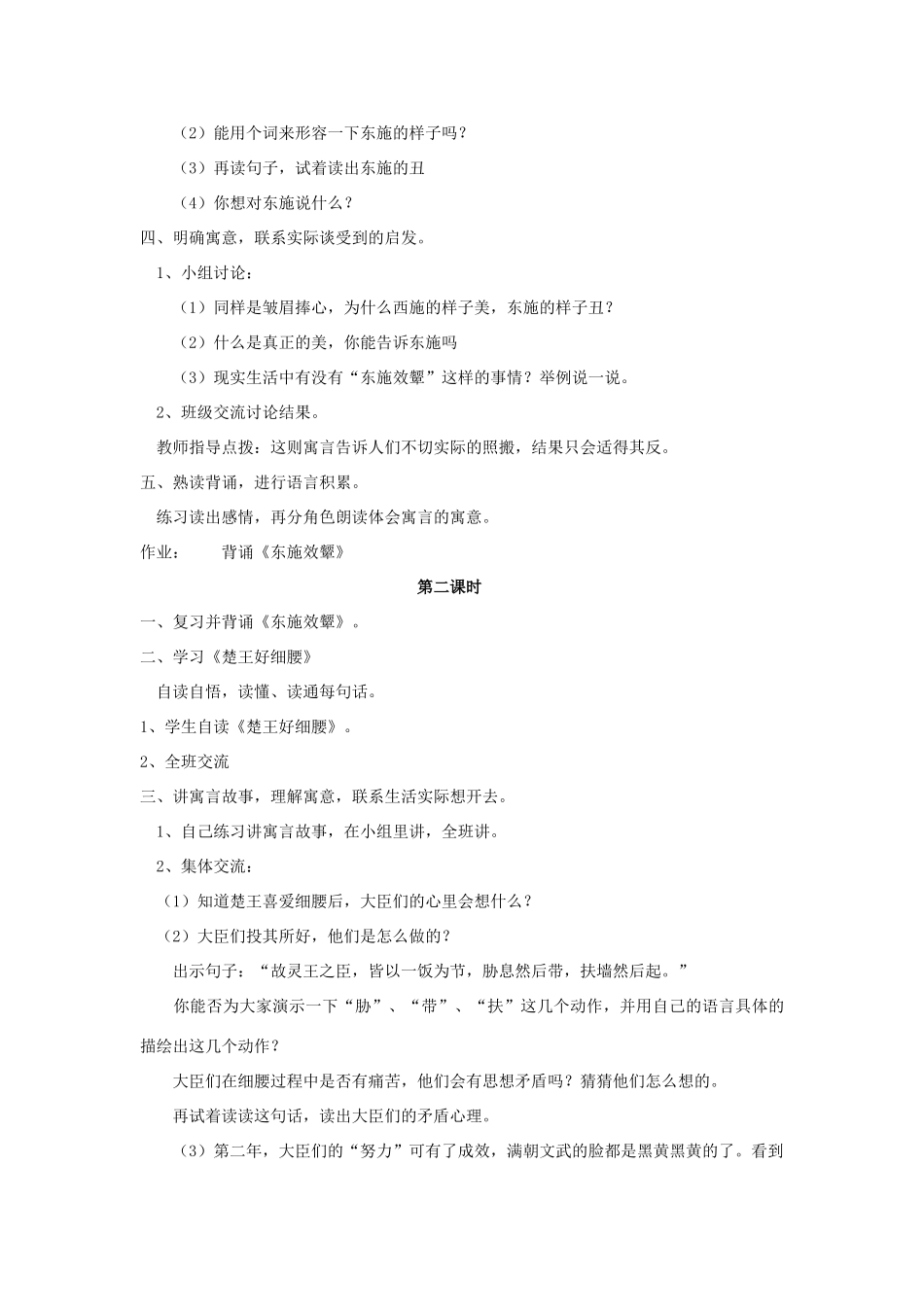 （2）能用个词来形容一下东施的样子吗？

（3）再读句子，试着读出东施的丑

（4）你想对东施说什么？

四、明确寓意，联系实际谈受到的启发。

1、小组讨论：

（1）同样是皱眉捧心，为什么西施的样子美，东施的样子丑？

（2）什么是真正的美，你能告诉东施吗

（3）现实生活中有没有“东施效颦”这样的事情？举例说一说。

2、班级交流讨论结果。

教师指导点拨：这则寓言告诉人们不切实际的照搬，结果只会适得其反。

五、熟读背诵，进行语言积累。

练习读出感情，再分角色朗读体会寓言的寓意。

作业：　　背诵《东施效颦》

第二课时

一、复习并背诵《东施效颦》。

二、学习《楚王好细腰》

自读自悟，读懂、读通每句话。

1、学生自读《楚王好细腰》。

2、全班交流

三、讲寓言故事，理解寓意，联系生活实际想开去。

1、自己练习讲寓言故事，在小组里讲，全班讲。

2、集体交流：

（1）知道楚王喜爱细腰后，大臣们的心里会想什么？

（2）大臣们投其所好，他们是怎么做的？

出示句子：“故灵王之臣，皆以一饭为节，胁息然后带，扶墙然后起。”

你能否为大家演示一下“胁”、“带”、“扶”这几个动作，并用自己的语言具体的描绘出这几个动作？

大臣们在细腰过程中是否有痛苦，他们会有思想矛盾吗？猜猜他们怎么想的。

再试着读读这句话，读出大臣们的矛盾心理。

（3）第二年，大臣们的“努力”可有了成效，满朝文武的脸都是黑黄黑黄的了。看到